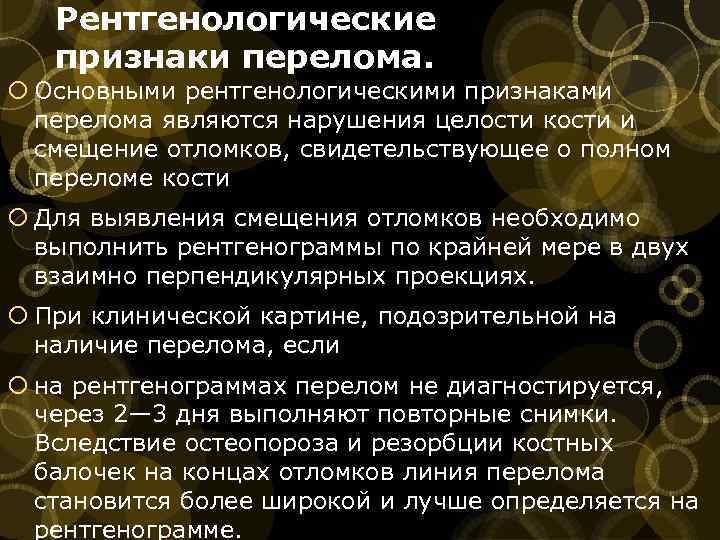 Рентгенологические признаки перелома.

Основными рентгенологическими признаками перелома являются нарушения целости кости и смещение отломков, свидетельствующее о полном переломе кости

Для выявления смещения отломков необходимо выполнить рентгенограммы по крайней мере в двух взаимно перпендикулярных проекциях.

При клинической картине, подозрительной на наличие перелома, если

на рентгенограммах перелом не диагностируется, через 2—3 дня выполняют повторные снимки. Вследствие остеопороза и резорбции костных балочек на концах отломков линия перелома становится более широкой и лучше определяется на рентгенограмме.